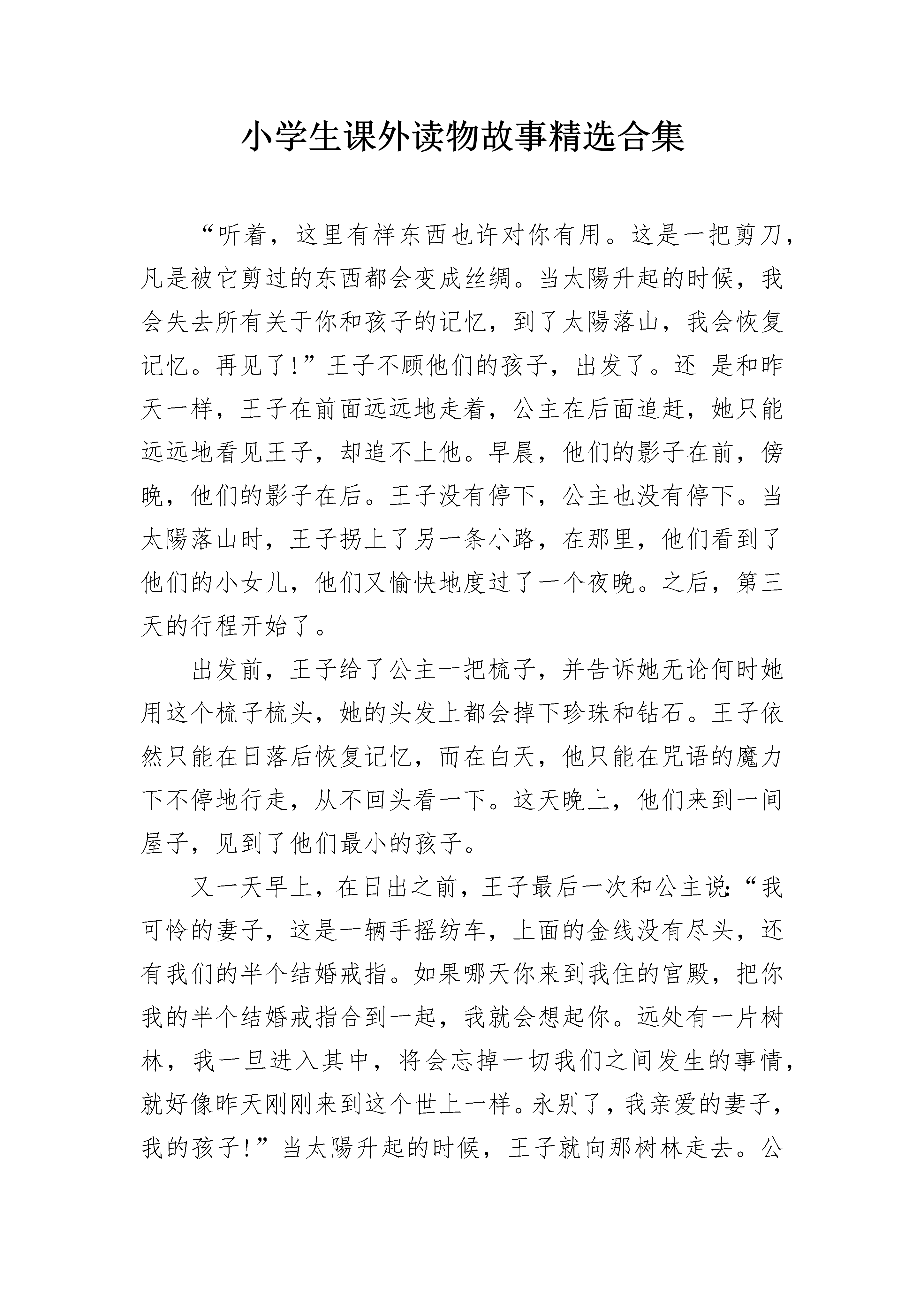 小学生课外读物故事精选合集

“听着，这里有样东西也许对你有用。这是一把剪刀，凡是被它剪过的东西都会变成丝绸。当太陽升起的时候，我会失去所有关于你和孩子的记忆，到了太陽落山，我会恢复记忆。再见了!”王子不顾他们的孩子，出发了。还 是和昨天一样，王子在前面远远地走着，公主在后面追赶，她只能远远地看见王子，却追不上他。早晨，他们的影子在前，傍晚，他们的影子在后。王子没有停下，公主也没有停下。当太陽落山时，王子拐上了另一条小路，在那里，他们看到了他们的小女儿，他们又愉快地度过了一个夜晚。之后，第三天的行程开始了。

出发前，王子给了公主一把梳子，并告诉她无论何时她用这个梳子梳头，她的头发上都会掉下珍珠和钻石。王子依然只能在日落后恢复记忆，而在白天，他只能在咒语的魔力下不停地行走，从不回头看一下。这天晚上，他们来到一间屋子，见到了他们最小的孩子。

又一天早上，在日出之前，王子最后一次和公主说:“我可怜的妻子，这是一辆手摇纺车，上面的金线没有尽头，还有我们的半个结婚戒指。如果哪天你来到我住的宫殿，把你我的半个结婚戒指合到一起，我就会想起你。远处有一片树林，我一旦进入其中，将会忘掉一切我们之间发生的事情，就好像昨天刚刚来到这个世上一样。永别了，我亲爱的妻子，我的孩子!”当太陽升起的时候，王子就向那树林走去。公